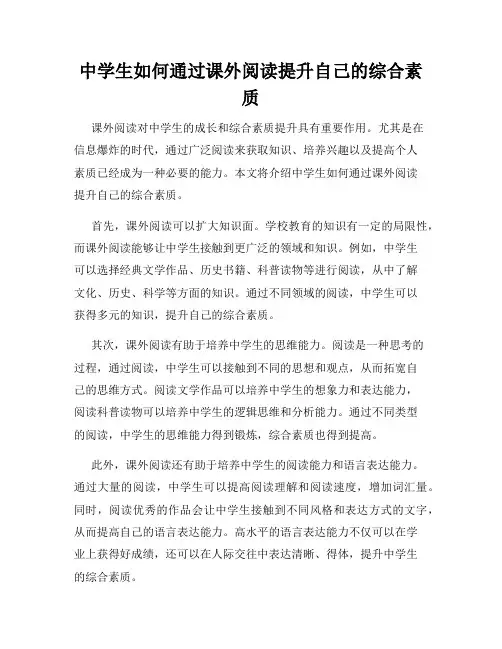 中学生如何通过课外阅读提升自己的综合素质

课外阅读对中学生的成长和综合素质提升具有重要作用。尤其是在信息爆炸的时代，通过广泛阅读来获取知识、培养兴趣以及提高个人素质已经成为一种必要的能力。本文将介绍中学生如何通过课外阅读提升自己的综合素质。

首先，课外阅读可以扩大知识面。学校教育的知识有一定的局限性，而课外阅读能够让中学生接触到更广泛的领域和知识。例如，中学生可以选择经典文学作品、历史书籍、科普读物等进行阅读，从中了解文化、历史、科学等方面的知识。通过不同领域的阅读，中学生可以获得多元的知识，提升自己的综合素质。

其次，课外阅读有助于培养中学生的思维能力。阅读是一种思考的过程，通过阅读，中学生可以接触到不同的思想和观点，从而拓宽自己的思维方式。阅读文学作品可以培养中学生的想象力和表达能力，阅读科普读物可以培养中学生的逻辑思维和分析能力。通过不同类型的阅读，中学生的思维能力得到锻炼，综合素质也得到提高。

此外，课外阅读还有助于培养中学生的阅读能力和语言表达能力。通过大量的阅读，中学生可以提高阅读理解和阅读速度，增加词汇量。同时，阅读优秀的作品会让中学生接触到不同风格和表达方式的文字，从而提高自己的语言表达能力。高水平的语言表达能力不仅可以在学业上获得好成绩，还可以在人际交往中表达清晰、得体，提升中学生的综合素质。